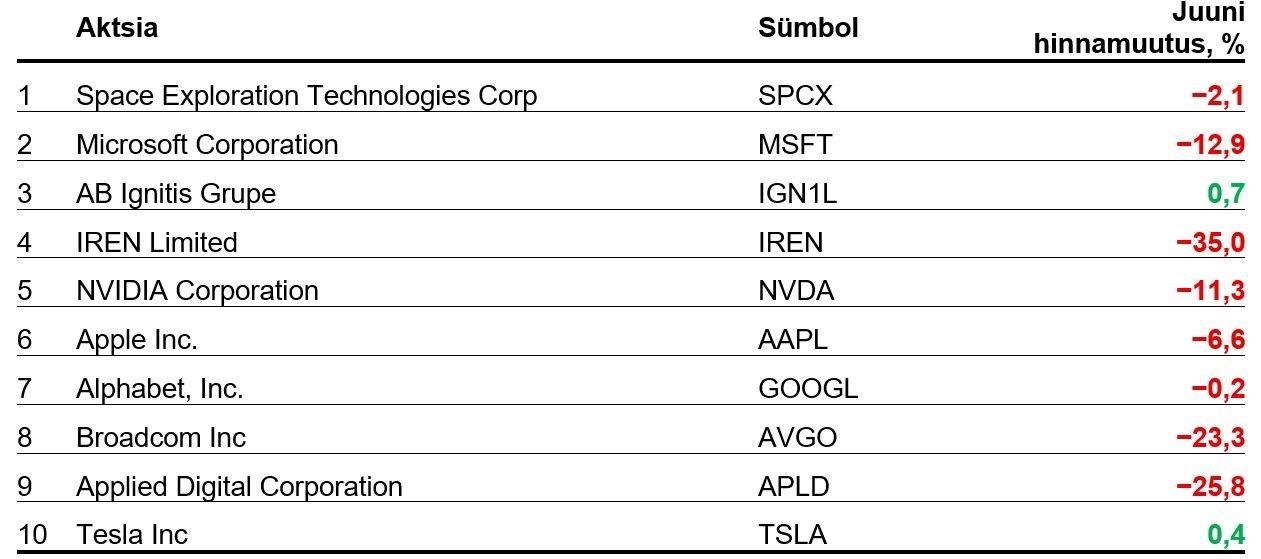 |  | Aktsia | Sümbol | Juuni hinnamuutus, % |
|---|---|---|---|
| 1 | Space Exploration Technologies Corp | SPCX | −2,1 |
| 2 | Microsoft Corporation | MSFT | −12,9 |
| 3 | AB Ignitis Grupe | IGN1L | 0,7 |
| 4 | IREN Limited | IREN | −35,0 |
| 5 | NVIDIA Corporation | NVDA | −11,3 |
| 6 | Apple Inc. | AAPL | −6,6 |
| 7 | Alphabet, Inc. | GOOGL | −0,2 |
| 8 | Broadcom Inc | AVGO | −23,3 |
| 9 | Applied Digital Corporation | APLD | −25,8 |
| 10 | Tesla Inc | TSLA | 0,4 |